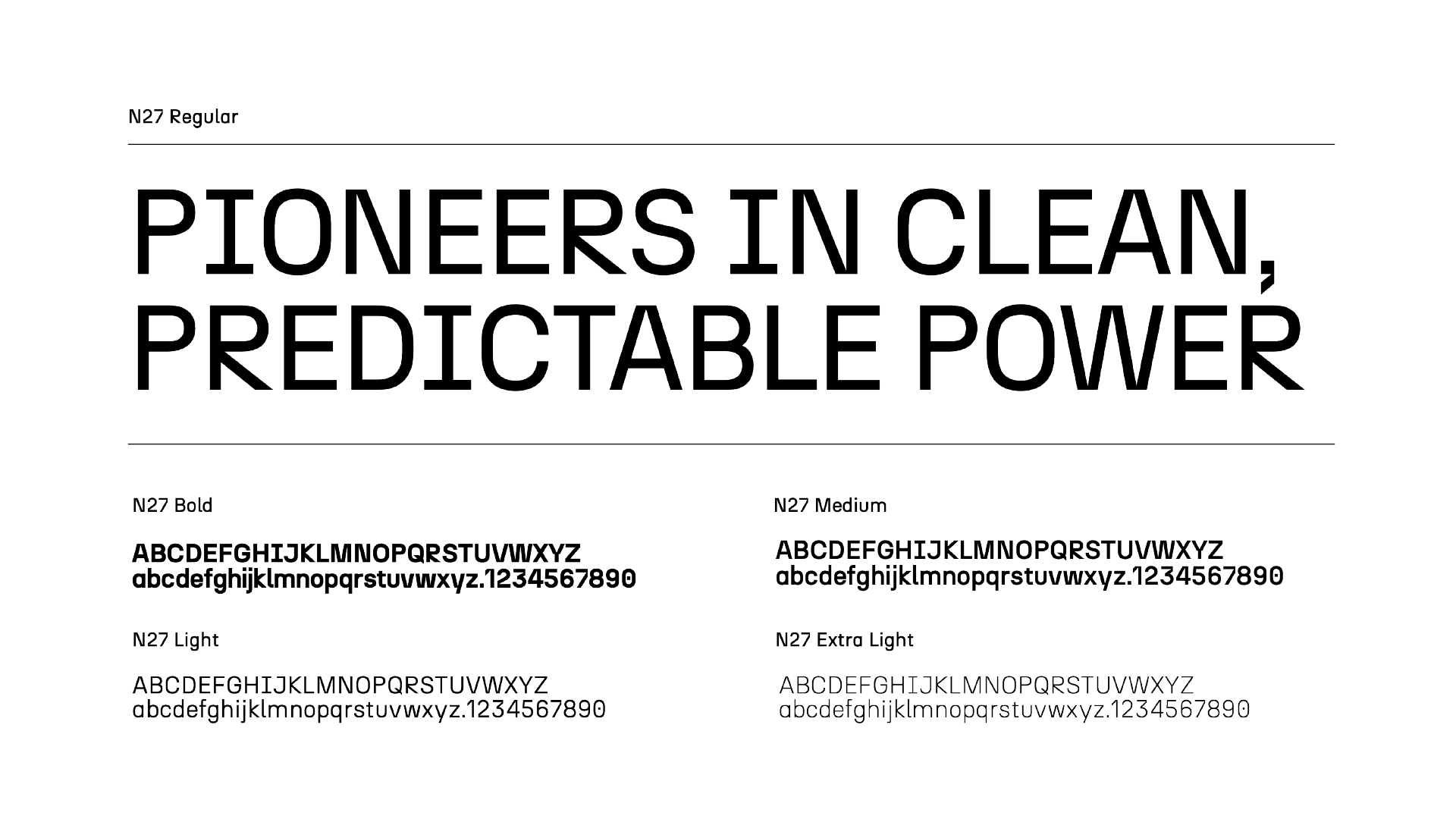 N27 Regular

PIONEERS IN CLEAN, PREDICTABLE POWER

N27 Bold

ABCDEFGHIJKLMNOPQRSTUVWXYZ
abcdefghijklmnopqrstuvwxyz.1234567890

N27 Light

ABCDEFGHIJKLMNOPQRSTUVWXYZ
abcdefghijklmnopqrstuvwxyz.1234567890

N27 Medium

ABCDEFGHIJKLMNOPQRSTUVWXYZ
abcdefghijklmnopqrstuvwxyz.1234567890

N27 Extra Light

ABCDEFGHIJKLMNOPQRSTUVWXYZ
abcdefghijklmnopqrstuvwxyz.1234567890